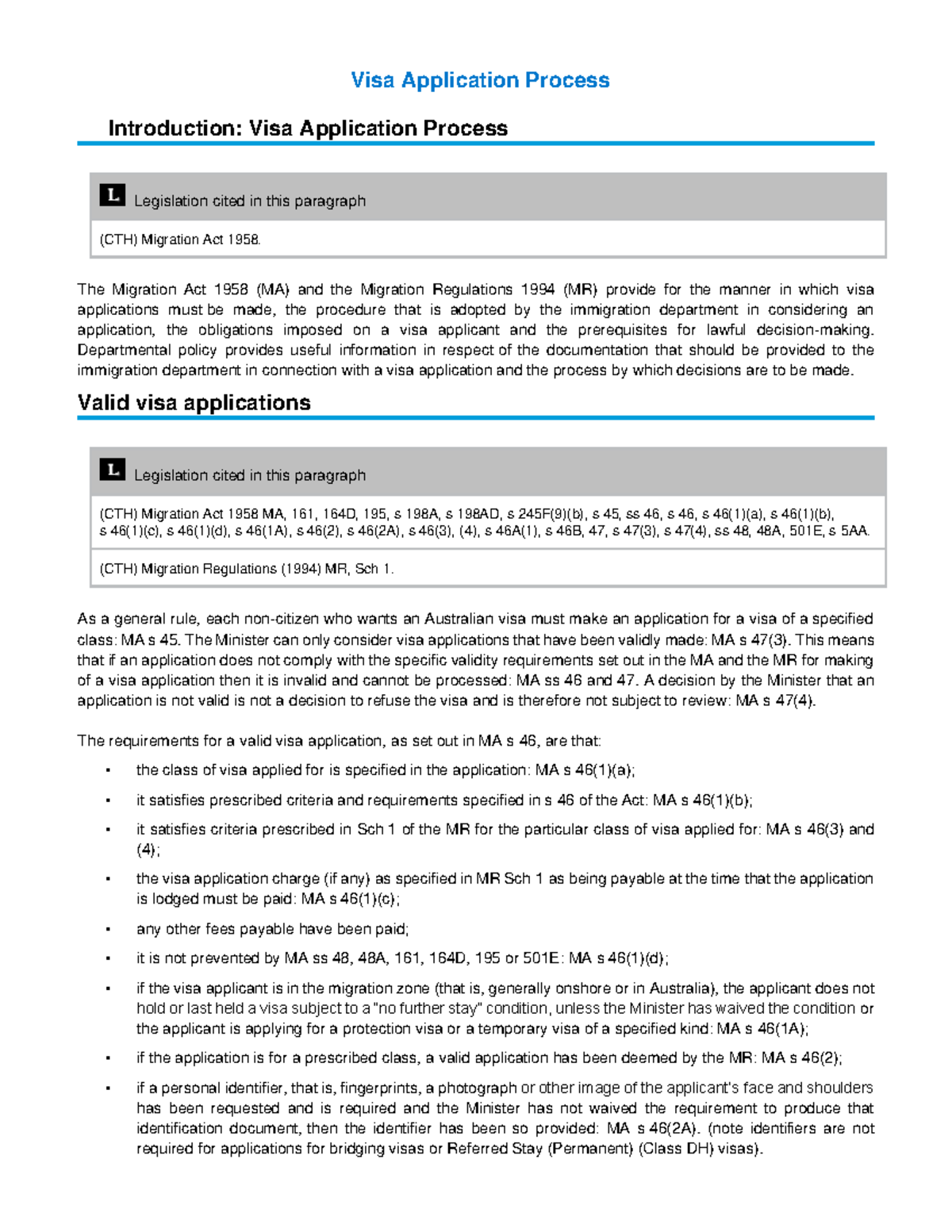 Visa Application Process

Introduction: Visa Application Process

L Legislation cited in this paragraph

(CTH) Migration Act 1958.

The Migration Act 1958 (MA) and the Migration Regulations 1994 (MR) provide for the manner in which visa applications must be made, the procedure that is adopted by the immigration department in considering an application, the obligations imposed on a visa applicant and the prerequisites for lawful decision-making. Departmental policy provides useful information in respect of the documentation that should be provided to the immigration department in connection with a visa application and the process by which decisions are to be made.

Valid visa applications

L Legislation cited in this paragraph

(CTH) Migration Act 1958 MA, 161, 164D, 195, s 198A, s 198AD, s 245F(9)(b), s 45, ss 46, s 46, s 46(1)(a), s 46(1)(b), s 46(1)(c), s 46(1)(d), s 46(1A), s 46(2), s 46(2A), s 46(3), (4), s 46A(1), s 46B, 47, s 47(3), s 47(4), ss 48, 48A, 501E, s 5AA.

(CTH) Migration Regulations (1994) MR, Sch 1.

As a general rule, each non-citizen who wants an Australian visa must make an application for a visa of a specified class: MA s 45. The Minister can only consider visa applications that have been validly made: MA s 47(3). This means that if an application does not comply with the specific validity requirements set out in the MA and the MR for making of a visa application then it is invalid and cannot be processed: MA ss 46 and 47. A decision by the Minister that an application is not valid is not a decision to refuse the visa and is therefore not subject to review: MA s 47(4).

The requirements for a valid visa application, as set out in MA s 46, are that:

• the class of visa applied for is specified in the application: MA s 46(1)(a);

• it satisfies prescribed criteria and requirements specified in s 46 of the Act: MA s 46(1)(b);

• it satisfies criteria prescribed in Sch 1 of the MR for the particular class of visa applied for: MA s 46(3) and (4);

• the visa application charge (if any) as specified in MR Sch 1 as being payable at the time that the application is lodged must be paid: MA s 46(1)(c);

• any other fees payable have been paid;

• it is not prevented by MA ss 48, 48A, 161, 164D, 195 or 501E: MA s 46(1)(d);

• if the visa applicant is in the migration zone (that is, generally onshore or in Australia), the applicant does not hold or last held a visa subject to a "no further stay" condition, unless the Minister has waived the condition or the applicant is applying for a protection visa or a temporary visa of a specified kind: MA s 46(1A);

• if the application is for a prescribed class, a valid application has been deemed by the MR: MA s 46(2);

• if a personal identifier, that is, fingerprints, a photograph or other image of the applicant's face and shoulders has been requested and is required and the Minister has not waived the requirement to produce that identification document, then the identifier has been so provided: MA s 46(2A). (note identifiers are not required for applications for bridging visas or Referred Stay (Permanent) (Class DH) visas).